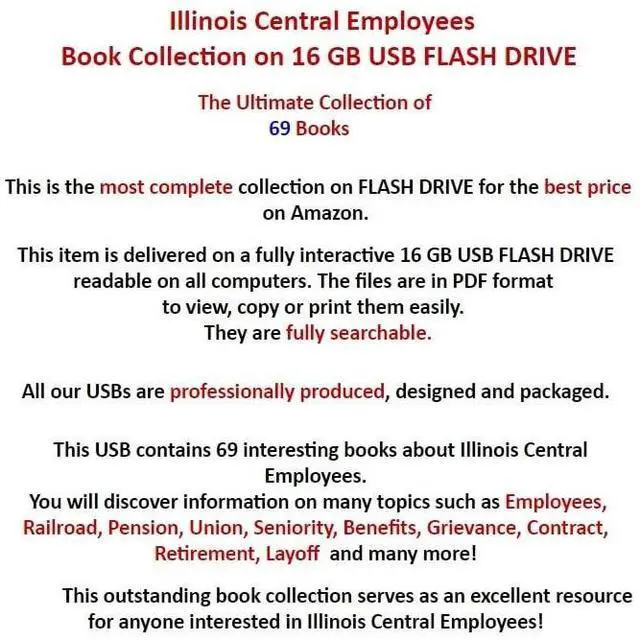 Illinois Central Employees
Book Collection on 16 GB USB FLASH DRIVE

The Ultimate Collection of
69 Books

This is the most complete collection on FLASH DRIVE for the best price on Amazon.

This item is delivered on a fully interactive 16 GB USB FLASH DRIVE readable on all computers. The files are in PDF format to view, copy or print them easily.
They are fully searchable.

All our USBs are professionally produced, designed and packaged.

This USB contains 69 interesting books about Illinois Central Employees.
You will discover information on many topics such as Employees, Railroad, Pension, Union, Seniority, Benefits, Grievance, Contract, Retirement, Layoff and many more!

This outstanding book collection serves as an excellent resource for anyone interested in Illinois Central Employees!